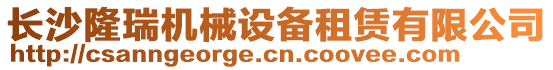 长沙隆瑞机械设备租赁有限公司
http://csanngeorge.cn.coovee.com